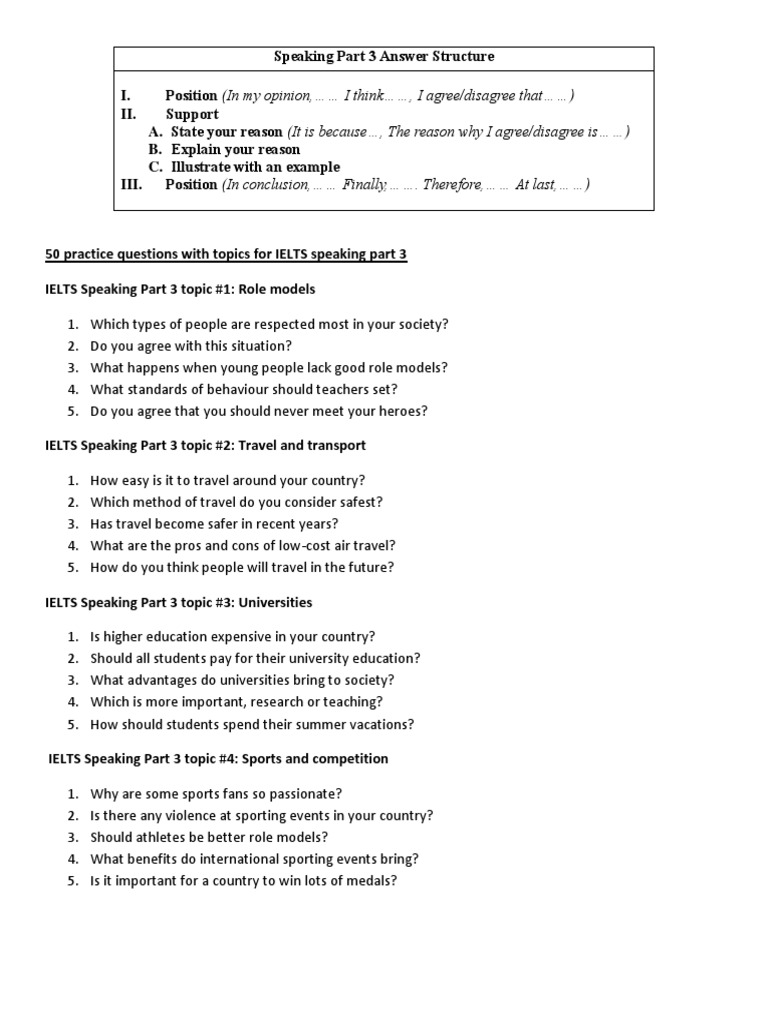 Speaking Part 3 Answer Structure

I. Position (In my opinion, … … I think… … , I agree/disagree that … … )
II. Support
A. State your reason (It is because … , The reason why I agree/disagree is … … )
B. Explain your reason
C. Illustrate with an example
III. Position (In conclusion, … … Finally, … … . Therefore, … … At last, … … )

50 practice questions with topics for IELTS speaking part 3

IELTS Speaking Part 3 topic #1: Role models

1. Which types of people are respected most in your society?
2. Do you agree with this situation?
3. What happens when young people lack good role models?
4. What standards of behaviour should teachers set?
5. Do you agree that you should never meet your heroes?

IELTS Speaking Part 3 topic #2: Travel and transport

1. How easy is it to travel around your country?
2. Which method of travel do you consider safest?
3. Has travel become safer in recent years?
4. What are the pros and cons of low-cost air travel?
5. How do you think people will travel in the future?

IELTS Speaking Part 3 topic #3: Universities

1. Is higher education expensive in your country?
2. Should all students pay for their university education?
3. What advantages do universities bring to society?
4. Which is more important, research or teaching?
5. How should students spend their summer vacations?

IELTS Speaking Part 3 topic #4: Sports and competition

1. Why are some sports fans so passionate?
2. Is there any violence at sporting events in your country?
3. Should athletes be better role models?
4. What benefits do international sporting events bring?
5. Is it important for a country to win lots of medals?